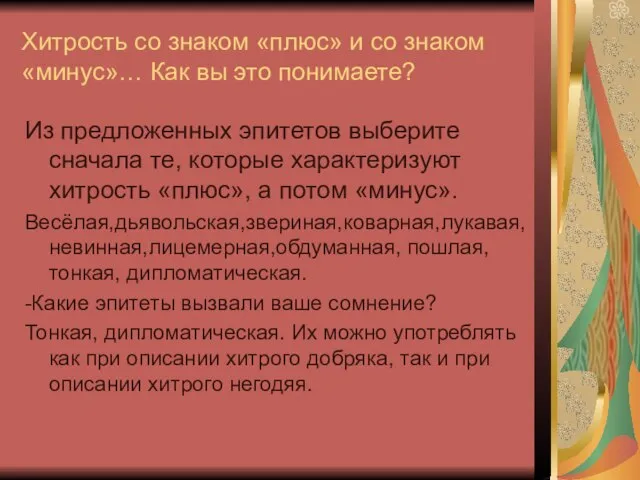 Хитрость со знаком «плюс» и со знаком «минус»… Как вы это понимаете?

Из предложенных эпитетов выберите сначала те, которые характеризуют хитрость «плюс», а потом «минус».

Весёлая,дьявольская,звериная,коварная,лукавая, невинная,лицемерная,обдуманная, пошлая, тонкая, дипломатическая.

-Какие эпитеты вызвали ваше сомнение?

Тонкая, дипломатическая. Их можно употреблять как при описании хитрого добряка, так и при описании хитрого негодяя.